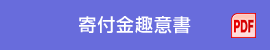 寄付金趣意書

PDF